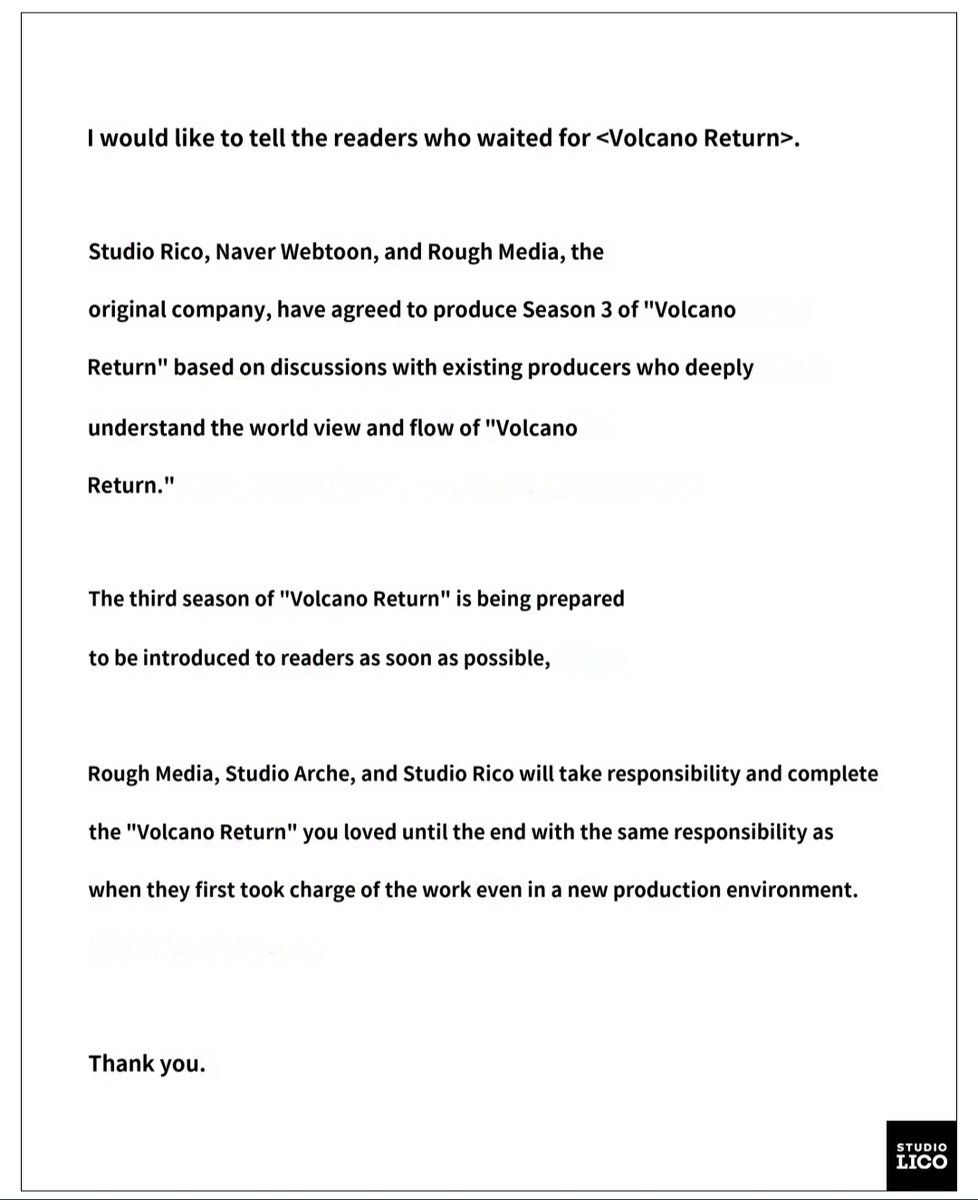 I would like to tell the readers who waited for <Volcano Return>.

Studio Rico, Naver Webtoon, and Rough Media, the original company, have agreed to produce Season 3 of "Volcano Return" based on discussions with existing producers who deeply understand the world view and flow of "Volcano Return."

The third season of "Volcano Return" is being prepared to be introduced to readers as soon as possible,

Rough Media, Studio Arche, and Studio Rico will take responsibility and complete the "Volcano Return" you loved until the end with the same responsibility as when they first took charge of the work even in a new production environment.

Thank you.

STUDIO LICO